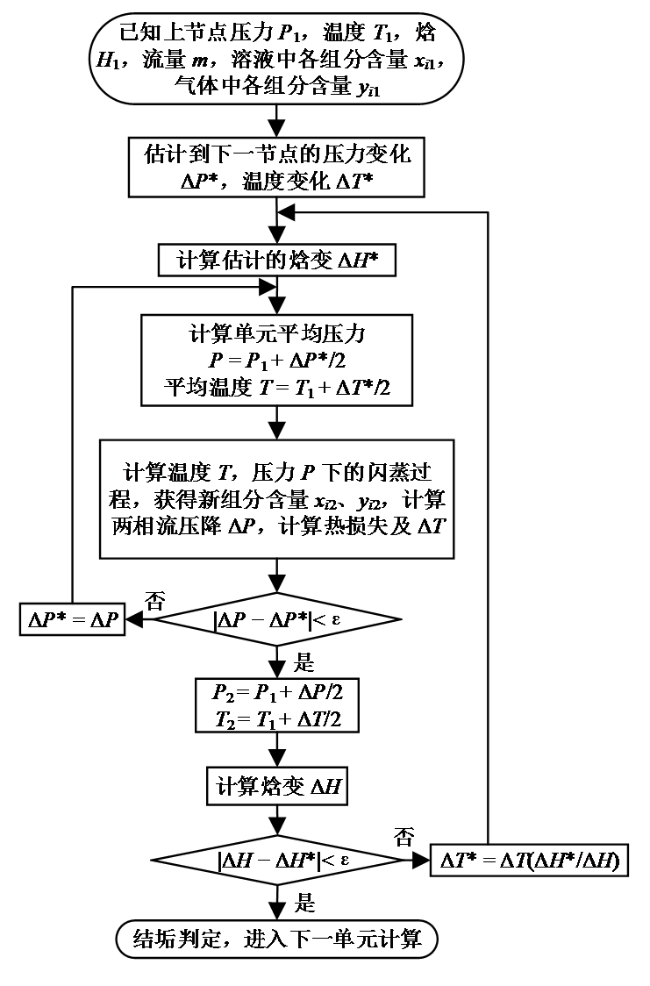 已知上节点压力 $P_1$，温度 $T_1$，焓 $H_1$，流量 $m$，溶液中各组分含量 $x_{i1}$，气体中各组分含量 $y_{i1}$

估计到下一节点的压力变化 $\Delta P^*$，温度变化 $\Delta T^*$

计算估计的焓变 $\Delta H^*$

计算单元平均压力 $P = P_1 + \Delta P^*/2$ 平均温度 $T = T_1 + \Delta T^*/2$

计算温度 $T$，压力 $P$ 下的闪蒸过程，获得新组分含量 $x_{i2}$、$y_{i2}$，计算两相流压降 $\Delta P$，计算热损失及 $\Delta T$

$|\Delta P - \Delta P^*| < \varepsilon$

否

$\Delta P^* = \Delta P$

是

$P_2 = P_1 + \Delta P/2$
$T_2 = T_1 + \Delta T/2$

计算焓变 $\Delta H$

$|\Delta H - \Delta H^*| < \varepsilon$

否

$\Delta T^* = \Delta T(\Delta H^*/\Delta H)$

是

结垢判定，进入下一单元计算